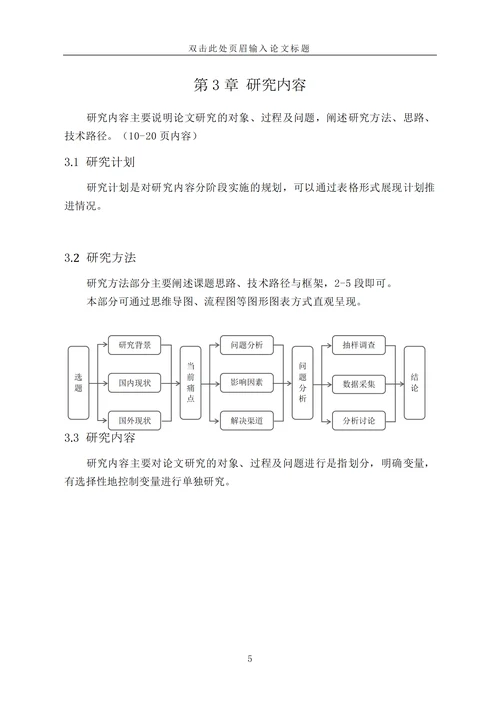 双击此处页眉输入论文标题

第 3 章 研究内容

研究内容主要说明论文研究的对象、过程及问题，阐述研究方法、思路、技术路径。（10-20 页内容）

3.1 研究计划

研究计划是对研究内容分阶段实施的规划，可以通过表格形式展现计划推进情况。

3.2 研究方法

研究方法部分主要阐述课题思路、技术路径与框架，2-5 段即可。

本部分可通过思维导图、流程图等图形图表方式直观呈现。

选题

研究背景

国内现状

国外现状

当前痛点

问题分析

影响因素

解决渠道

问题分析

抽样调查

数据采集

分析讨论

结论

3.3 研究内容

研究内容主要对论文研究的对象、过程及问题进行是指划分，明确变量，有选择性地控制变量进行单独研究。

5